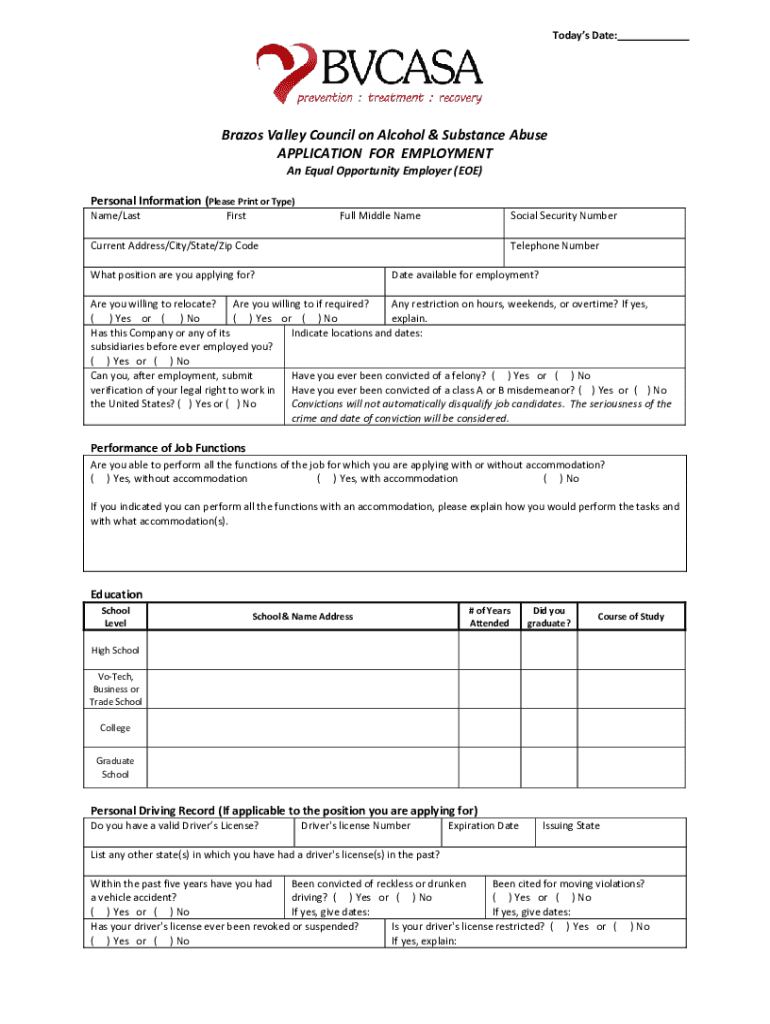 Today's Date:____________

BVCASA
prevention : treatment : recovery

Brazos Valley Council on Alcohol & Substance Abuse
APPLICATION FOR EMPLOYMENT
An Equal Opportunity Employer (EOE)

Personal Information (Please Print or Type)
Name/Last First Full Middle Name Social Security Number

Current Address/City/State/Zip Code Telephone Number

What position are you applying for? Date available for employment?

Are you willing to relocate? ( ) Yes or ( ) No
Are you willing to if required? ( ) Yes or ( ) No
Any restriction on hours, weekends, or overtime? If yes, explain.

Has this Company or any of its subsidiaries before ever employed you? ( ) Yes or ( ) No
Indicate locations and dates:

Can you, after employment, submit verification of your legal right to work in the United States? ( ) Yes or ( ) No
Have you ever been convicted of a felony? ( ) Yes or ( ) No
Have you ever been convicted of a class A or B misdemeanor? ( ) Yes or ( ) No
Convictions will not automatically disqualify job candidates. The seriousness of the crime and date of conviction will be considered.

Performance of Job Functions
Are you able to perform all the functions of the job for which you are applying with or without accommodation?
( ) Yes, without accommodation ( ) Yes, with accommodation ( ) No

If you indicated you can perform all the functions with an accommodation, please explain how you would perform the tasks and with what accommodation(s).

Education

| School Level | School & Name Address | # of Years Attended | Did you graduate? | Course of Study |
|---|---|---|---|---|
| High School | | | | |
| Vo-Tech, Business or Trade School | | | | |
| College | | | | |
| Graduate School | | | | |

Personal Driving Record (If applicable to the position you are applying for)
Do you have a valid Driver's License? Driver's license Number Expiration Date Issuing State

List any other state(s) in which you have had a driver's license(s) in the past?

Within the past five years have you had a vehicle accident? ( ) Yes or ( ) No
Been convicted of reckless or drunken driving? ( ) Yes or ( ) No If yes, give dates:
Been cited for moving violations? ( ) Yes or ( ) No If yes, give dates:

Has your driver's license ever been revoked or suspended? ( ) Yes or ( ) No
Is your driver's license restricted? ( ) Yes or ( ) No If yes, explain: